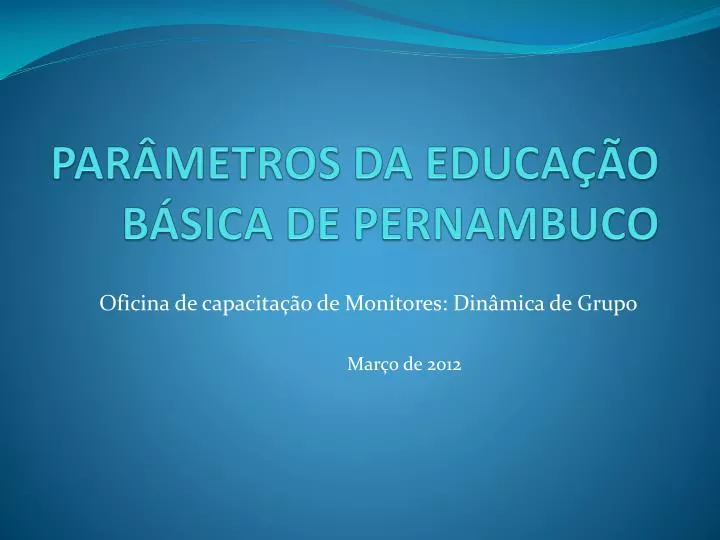 PARÂMETROS DA EDUCAÇÃO BÁSICA DE PERNAMBUCO

Oficina de capacitação de Monitores: Dinâmica de Grupo

Março de 2012